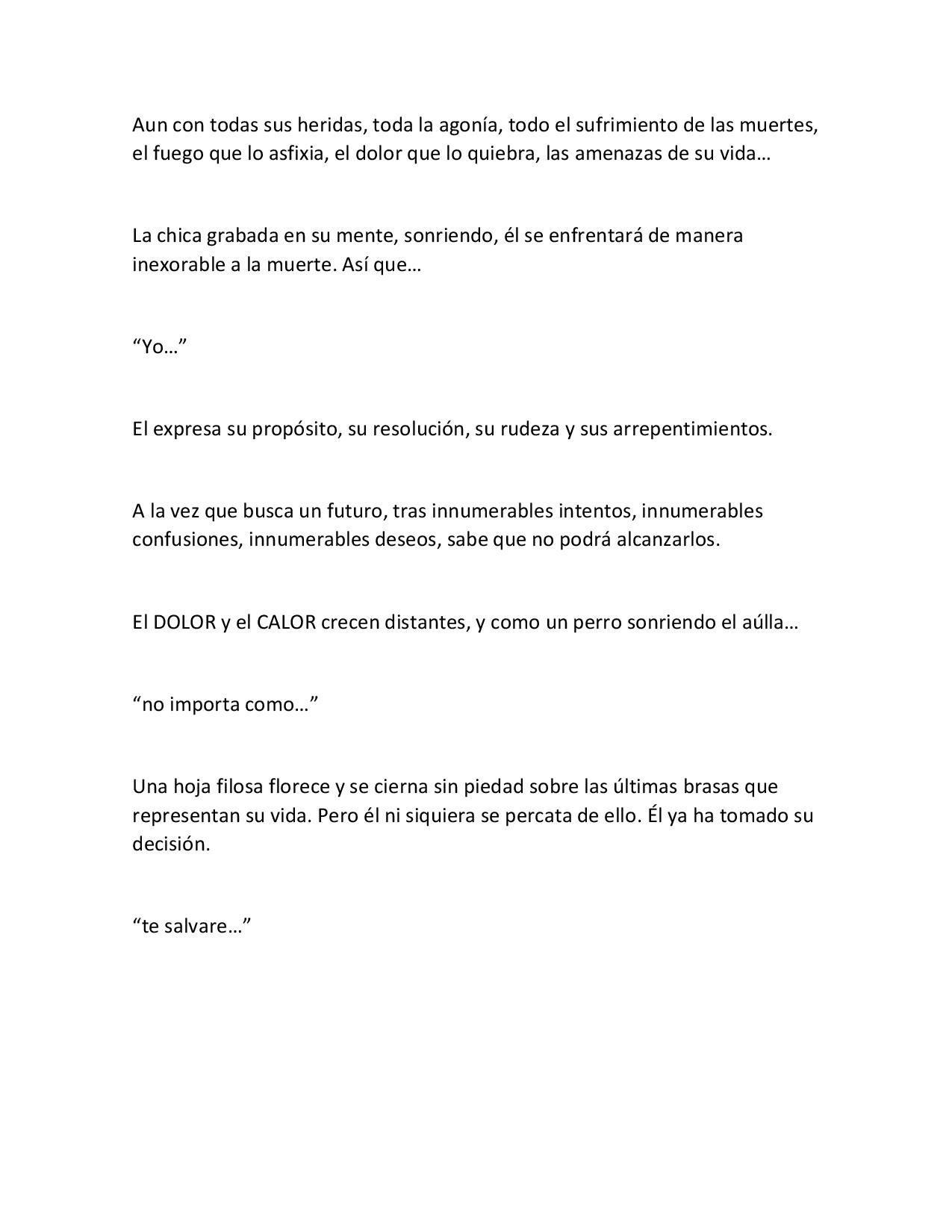 Aun con todas sus heridas, toda la agonía, todo el sufrimiento de las muertes, el fuego que lo asfixia, el dolor que lo quiebra, las amenazas de su vida…

La chica grabada en su mente, sonriendo, él se enfrentará de manera inexorable a la muerte. Así que…

“Yo…”

El expresa su propósito, su resolución, su rudeza y sus arrepentimientos.

A la vez que busca un futuro, tras innumerables intentos, innumerables confusiones, innumerables deseos, sabe que no podrá alcanzarlos.

El DOLOR y el CALOR crecen distantes, y como un perro sonriendo el aúlla…

“no importa como…”

Una hoja filosa florece y se cierna sin piedad sobre las últimas brasas que representan su vida. Pero él ni siquiera se percata de ello. Él ya ha tomado su decisión.

“te salvare…”